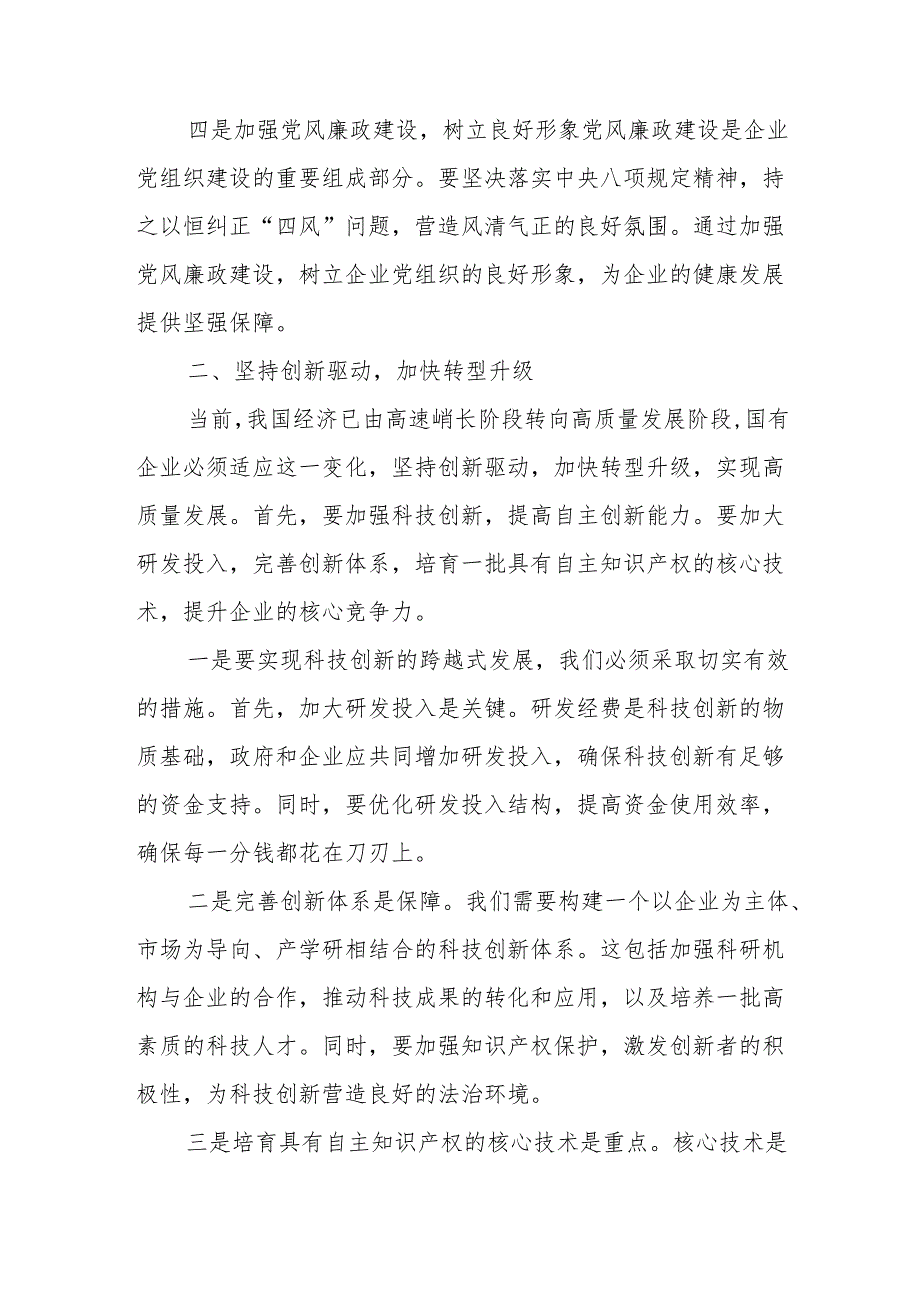 四是加强党风廉政建设，树立良好形象党风廉政建设是企业党组织建设的重要组成部分。要坚决落实中央八项规定精神，持之以恒纠正“四风”问题，营造风清气正的良好氛围。通过加强党风廉政建设，树立企业党组织的良好形象，为企业的健康发展提供坚强保障。

二、坚持创新驱动，加快转型升级

当前,我国经济已由高速峭长阶段转向高质量发展阶段,国有企业必须适应这一变化，坚持创新驱动，加快转型升级，实现高质量发展。首先，要加强科技创新，提高自主创新能力。要加大研发投入，完善创新体系，培育一批具有自主知识产权的核心技术，提升企业的核心竞争力。

一是要实现科技创新的跨越式发展，我们必须采取切实有效的措施。首先，加大研发投入是关键。研发经费是科技创新的物质基础，政府和企业应共同增加研发投入，确保科技创新有足够的资金支持。同时，要优化研发投入结构，提高资金使用效率，确保每一分钱都花在刀刃上。

二是完善创新体系是保障。我们需要构建一个以企业为主体、市场为导向、产学研相结合的科技创新体系。这包括加强科研机构与企业的合作，推动科技成果的转化和应用，以及培养一批高素质的科技人才。同时，要加强知识产权保护，激发创新者的积极性，为科技创新营造良好的法治环境。

三是培育具有自主知识产权的核心技术是重点。核心技术是